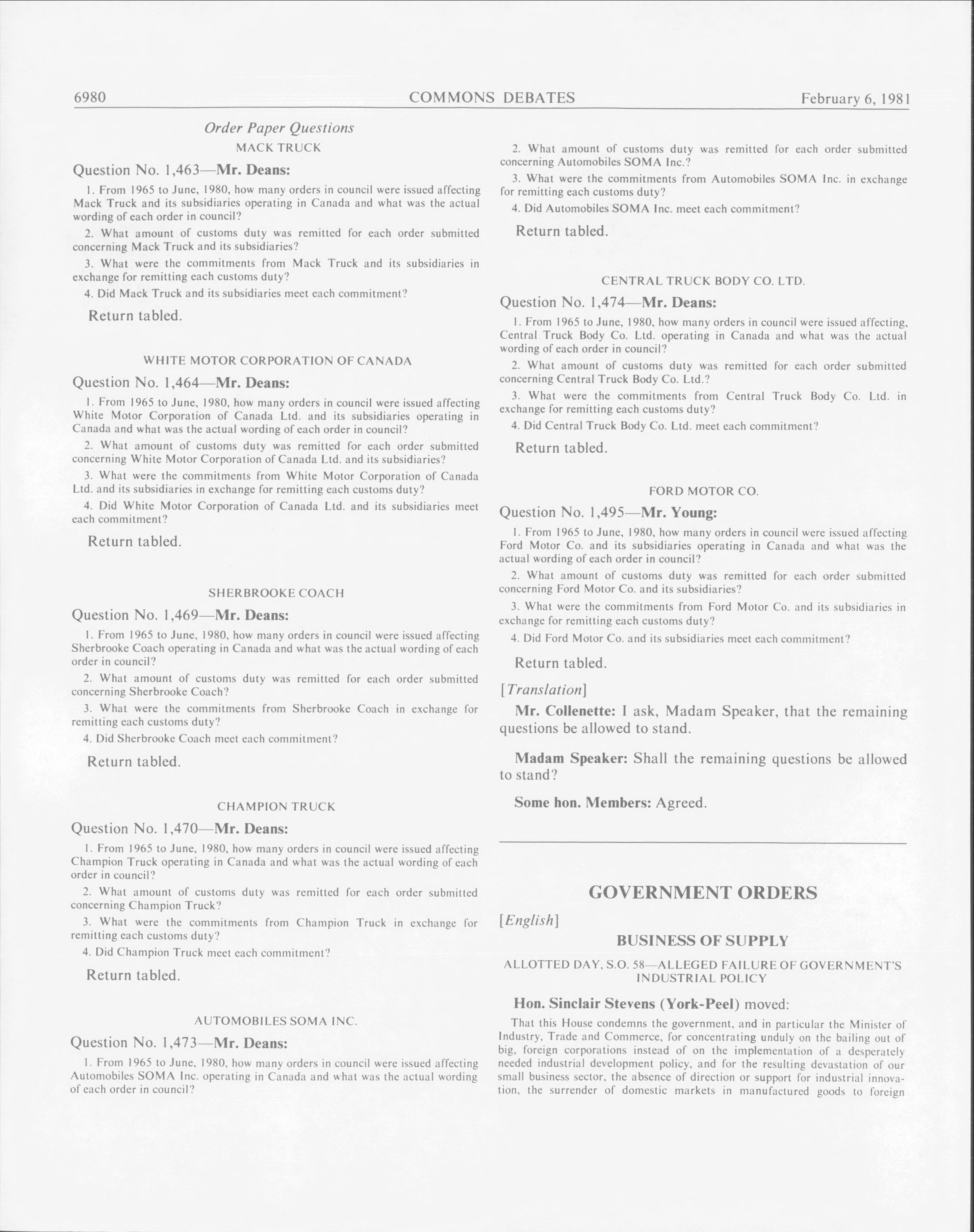 6980 COMMONS DEBATES February 6, 1981

Order Paper Questions

MACK TRUCK

Question No. 1,463—Mr. Deans:

1. From 1965 to June, 1980, how many orders in council were issued affecting Mack Truck and its subsidiaries operating in Canada and what was the actual wording of each order in council?

2. What amount of customs duty was remitted for each order submitted concerning Mack Truck and its subsidiaries?

3. What were the commitments from Mack Truck and its subsidiaries in exchange for remitting each customs duty?

4. Did Mack Truck and its subsidiaries meet each commitment?

Return tabled.

WHITE MOTOR CORPORATION OF CANADA

Question No. 1,464—Mr. Deans:

1. From 1965 to June, 1980, how many orders in council were issued affecting White Motor Corporation of Canada Ltd. and its subsidiaries operating in Canada and what was the actual wording of each order in council?

2. What amount of customs duty was remitted for each order submitted concerning White Motor Corporation of Canada Ltd. and its subsidiaries?

3. What were the commitments from White Motor Corporation of Canada Ltd. and its subsidiaries in exchange for remitting each customs duty?

4. Did White Motor Corporation of Canada Ltd. and its subsidiaries meet each commitment?

Return tabled.

SHERBROOKE COACH

Question No. 1,469—Mr. Deans:

1. From 1965 to June, 1980, how many orders in council were issued affecting Sherbrooke Coach operating in Canada and what was the actual wording of each order in council?

2. What amount of customs duty was remitted for each order submitted concerning Sherbrooke Coach?

3. What were the commitments from Sherbrooke Coach in exchange for remitting each customs duty?

4. Did Sherbrooke Coach meet each commitment?

Return tabled.

CHAMPION TRUCK

Question No. 1,470—Mr. Deans:

1. From 1965 to June, 1980, how many orders in council were issued affecting Champion Truck operating in Canada and what was the actual wording of each order in council?

2. What amount of customs duty was remitted for each order submitted concerning Champion Truck?

3. What were the commitments from Champion Truck in exchange for remitting each customs duty?

4. Did Champion Truck meet each commitment?

Return tabled.

AUTOMOBILES SOMA INC.

Question No. 1,473—Mr. Deans:

1. From 1965 to June, 1980, how many orders in council were issued affecting Automobiles SOMA Inc. operating in Canada and what was the actual wording of each order in council?

2. What amount of customs duty was remitted for each order submitted concerning Automobiles SOMA Inc.?

3. What were the commitments from Automobiles SOMA Inc. in exchange for remitting each customs duty?

4. Did Automobiles SOMA Inc. meet each commitment?

Return tabled.

CENTRAL TRUCK BODY CO. LTD.

Question No. 1,474—Mr. Deans:

1. From 1965 to June, 1980, how many orders in council were issued affecting, Central Truck Body Co. Ltd. operating in Canada and what was the actual wording of each order in council?

2. What amount of customs duty was remitted for each order submitted concerning Central Truck Body Co. Ltd.?

3. What were the commitments from Central Truck Body Co. Ltd. in exchange for remitting each customs duty?

4. Did Central Truck Body Co. Ltd. meet each commitment?

Return tabled.

FORD MOTOR CO.

Question No. 1,495—Mr. Young:

1. From 1965 to June, 1980, how many orders in council were issued affecting Ford Motor Co. and its subsidiaries operating in Canada and what was the actual wording of each order in council?

2. What amount of customs duty was remitted for each order submitted concerning Ford Motor Co. and its subsidiaries?

3. What were the commitments from Ford Motor Co. and its subsidiaries in exchange for remitting each customs duty?

4. Did Ford Motor Co. and its subsidiaries meet each commitment?

Return tabled.

[Translation]

Mr. Collenette: I ask, Madam Speaker, that the remaining questions be allowed to stand.

Madam Speaker: Shall the remaining questions be allowed to stand?

Some hon. Members: Agreed.

GOVERNMENT ORDERS

[English]

BUSINESS OF SUPPLY

ALLOTTED DAY, S.O. 58—ALLEGED FAILURE OF GOVERNMENT'S INDUSTRIAL POLICY

Hon. Sinclair Stevens (York-Peel) moved:

That this House condemns the government, and in particular the Minister of Industry, Trade and Commerce, for concentrating unduly on the bailing out of big, foreign corporations instead of on the implementation of a desperately needed industrial development policy, and for the resulting devastation of our small business sector, the absence of direction or support for industrial innovation, the surrender of domestic markets in manufactured goods to foreign